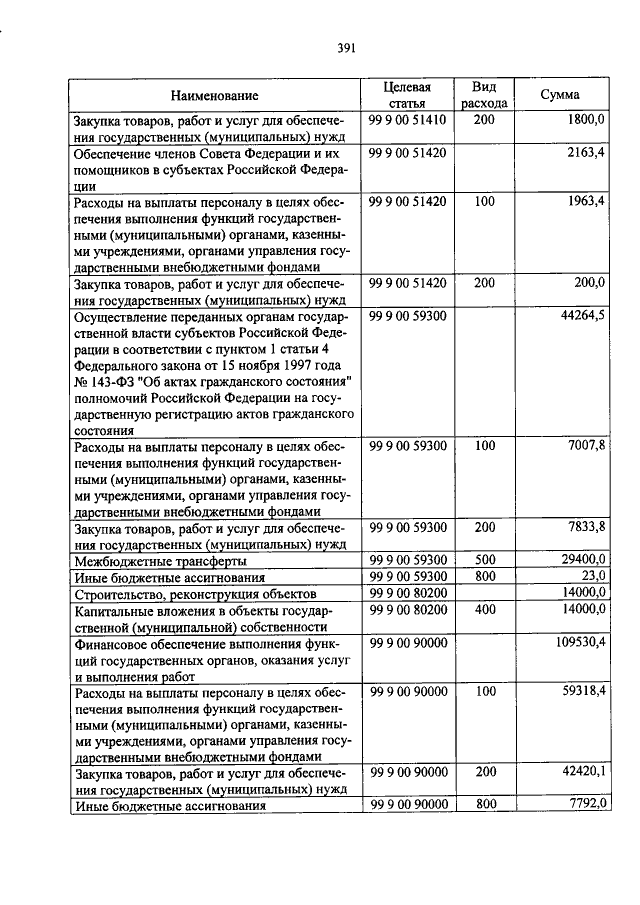 391

| Наименование | Целевая статья | Вид расхода | Сумма |
|---|---|---|---|
| Закупка товаров, работ и услуг для обеспечения государственных (муниципальных) нужд | 99 9 00 51410 | 200 | 1800,0 |
| Обеспечение членов Совета Федерации и их помощников в субъектах Российской Федерации | 99 9 00 51420 | | 2163,4 |
| Расходы на выплаты персоналу в целях обеспечения выполнения функций государственными (муниципальными) органами, казенными учреждениями, органами управления государственными внебюджетными фондами | 99 9 00 51420 | 100 | 1963,4 |
| Закупка товаров, работ и услуг для обеспечения государственных (муниципальных) нужд | 99 9 00 51420 | 200 | 200,0 |
| Осуществление переданных органам государственной власти субъектов Российской Федерации в соответствии с пунктом 1 статьи 4 Федерального закона от 15 ноября 1997 года № 143-ФЗ "Об актах гражданского состояния" полномочий Российской Федерации на государственную регистрацию актов гражданского состояния | 99 9 00 59300 | | 44264,5 |
| Расходы на выплаты персоналу в целях обеспечения выполнения функций государственными (муниципальными) органами, казенными учреждениями, органами управления государственными внебюджетными фондами | 99 9 00 59300 | 100 | 7007,8 |
| Закупка товаров, работ и услуг для обеспечения государственных (муниципальных) нужд | 99 9 00 59300 | 200 | 7833,8 |
| Межбюджетные трансферты | 99 9 00 59300 | 500 | 29400,0 |
| Иные бюджетные ассигнования | 99 9 00 59300 | 800 | 23,0 |
| Строительство, реконструкция объектов | 99 9 00 80200 | | 14000,0 |
| Капитальные вложения в объекты государственной (муниципальной) собственности | 99 9 00 80200 | 400 | 14000,0 |
| Финансовое обеспечение выполнения функций государственных органов, оказания услуг и выполнения работ | 99 9 00 90000 | | 109530,4 |
| Расходы на выплаты персоналу в целях обеспечения выполнения функций государственными (муниципальными) органами, казенными учреждениями, органами управления государственными внебюджетными фондами | 99 9 00 90000 | 100 | 59318,4 |
| Закупка товаров, работ и услуг для обеспечения государственных (муниципальных) нужд | 99 9 00 90000 | 200 | 42420,1 |
| Иные бюджетные ассигнования | 99 9 00 90000 | 800 | 7792,0 |